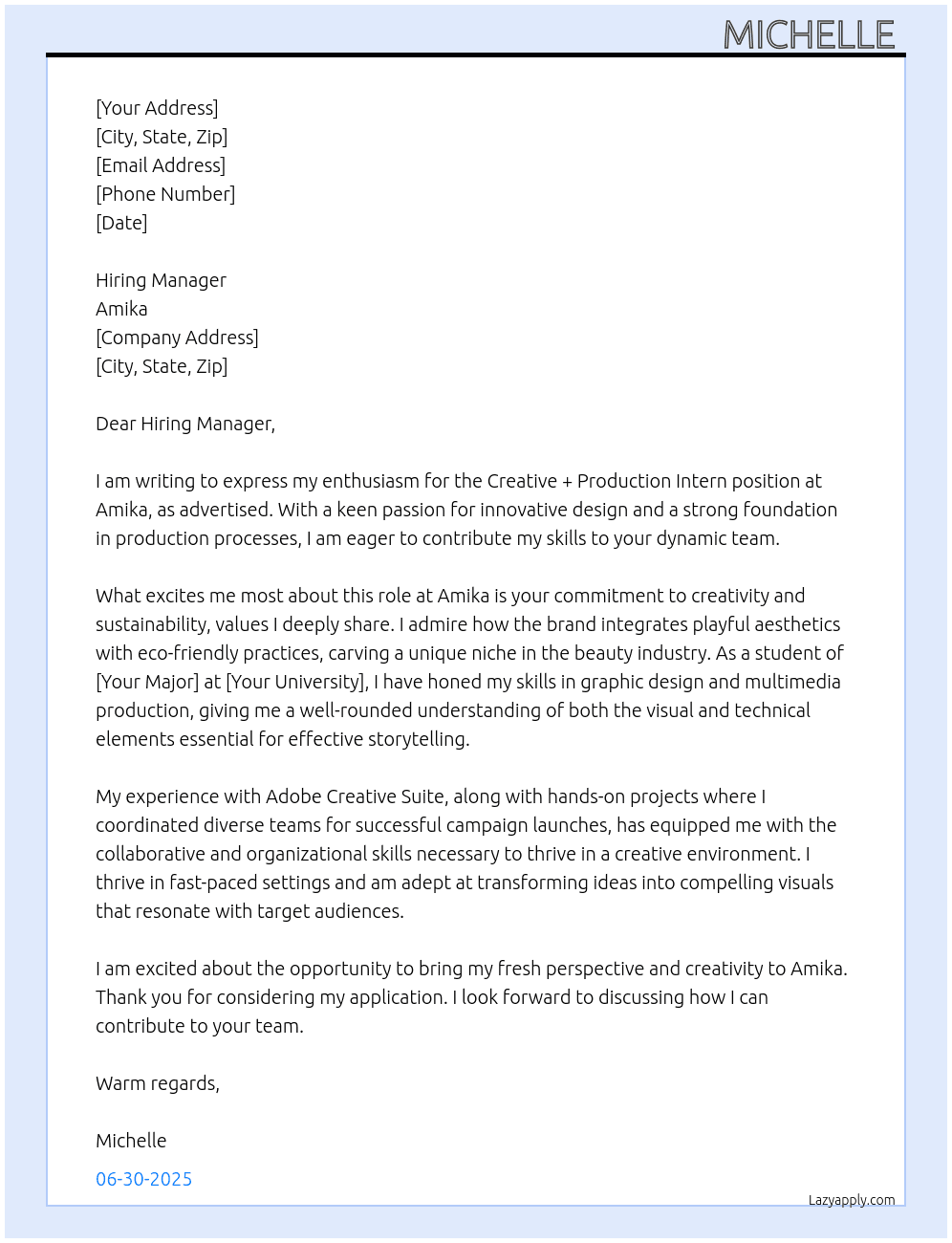 MICHELLE

[Your Address]
[City, State, Zip]
[Email Address]
[Phone Number]
[Date]

Hiring Manager
Amika
[Company Address]
[City, State, Zip]

Dear Hiring Manager,

I am writing to express my enthusiasm for the Creative + Production Intern position at Amika, as advertised. With a keen passion for innovative design and a strong foundation in production processes, I am eager to contribute my skills to your dynamic team.

What excites me most about this role at Amika is your commitment to creativity and sustainability, values I deeply share. I admire how the brand integrates playful aesthetics with eco-friendly practices, carving a unique niche in the beauty industry. As a student of [Your Major] at [Your University], I have honed my skills in graphic design and multimedia production, giving me a well-rounded understanding of both the visual and technical elements essential for effective storytelling.

My experience with Adobe Creative Suite, along with hands-on projects where I coordinated diverse teams for successful campaign launches, has equipped me with the collaborative and organizational skills necessary to thrive in a creative environment. I thrive in fast-paced settings and am adept at transforming ideas into compelling visuals that resonate with target audiences.

I am excited about the opportunity to bring my fresh perspective and creativity to Amika. Thank you for considering my application. I look forward to discussing how I can contribute to your team.

Warm regards,

Michelle

06-30-2025

Lazyapply.com